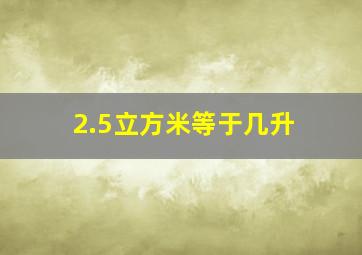 2.5立方米等于几升